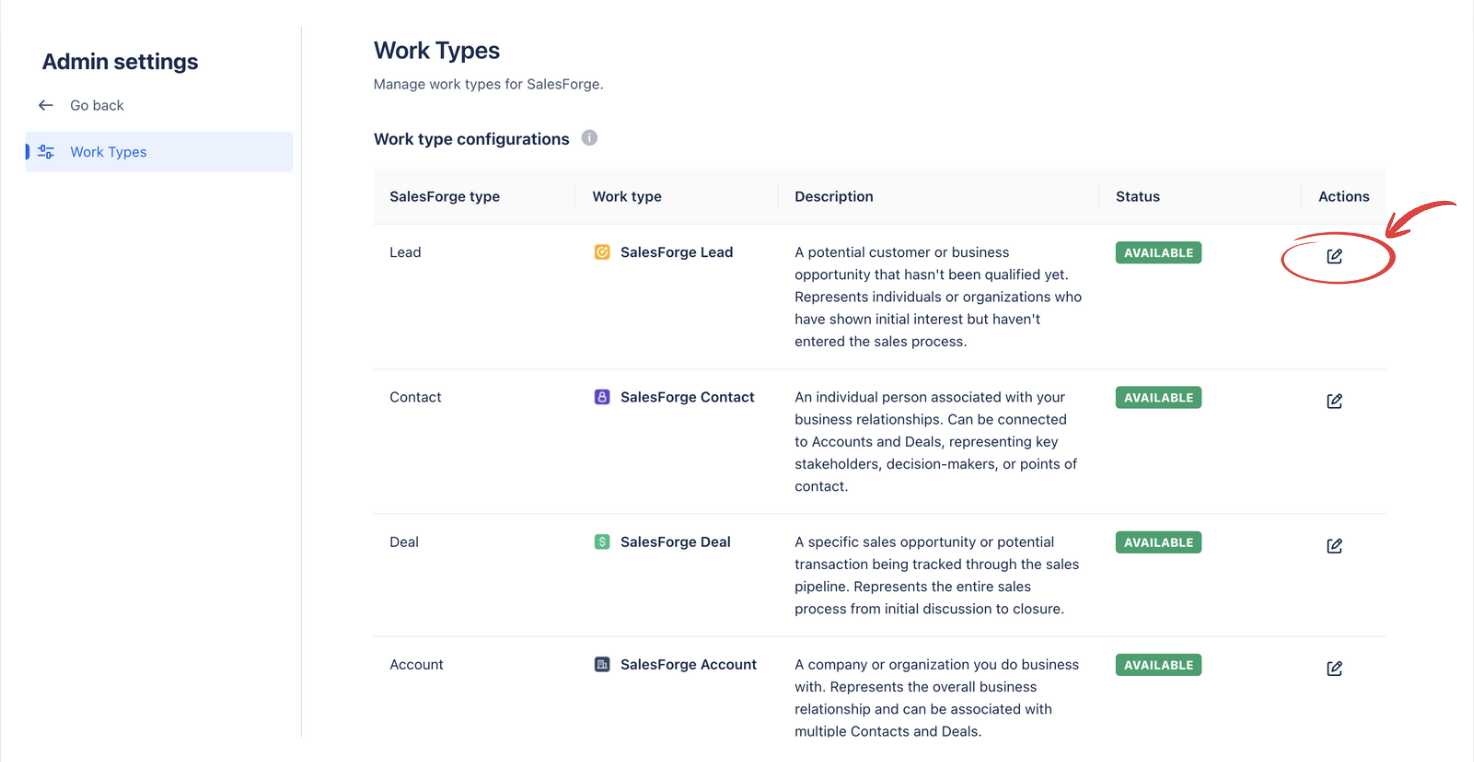 Admin settings

Go back

Work Types

Work Types

Manage work types for SalesForge.

Work type configurations

| SalesForge type | Work type | Description | Status | Actions |
|---|---|---|---|---|
| Lead | SalesForge Lead | A potential customer or business opportunity that hasn't been qualified yet. Represents individuals or organizations who have shown initial interest but haven't entered the sales process. | AVAILABLE | |
| Contact | SalesForge Contact | An individual person associated with your business relationships. Can be connected to Accounts and Deals, representing key stakeholders, decision-makers, or points of contact. | AVAILABLE | |
| Deal | SalesForge Deal | A specific sales opportunity or potential transaction being tracked through the sales pipeline. Represents the entire sales process from initial discussion to closure. | AVAILABLE | |
| Account | SalesForge Account | A company or organization you do business with. Represents the overall business relationship and can be associated with multiple Contacts and Deals. | AVAILABLE | |